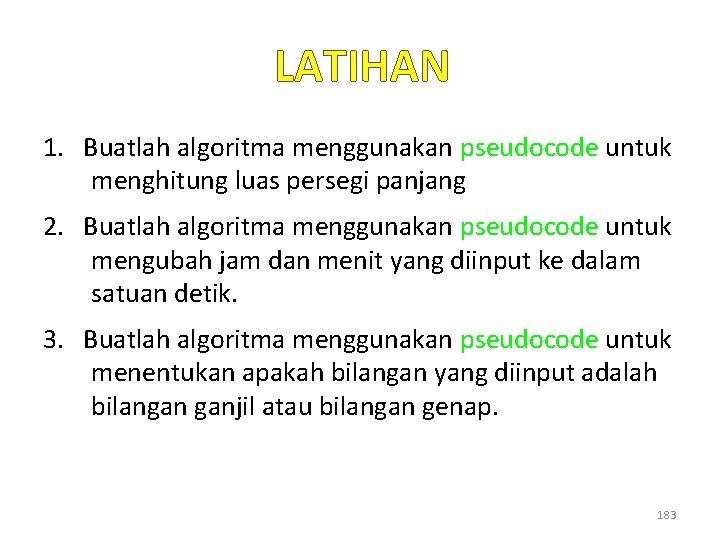 LATIHAN

1. Buatlah algoritma menggunakan pseudocode untuk menghitung luas persegi panjang

2. Buatlah algoritma menggunakan pseudocode untuk mengubah jam dan menit yang diinput ke dalam satuan detik.

3. Buatlah algoritma menggunakan pseudocode untuk menentukan apakah bilangan yang diinput adalah bilangan ganjil atau bilangan genap.

183